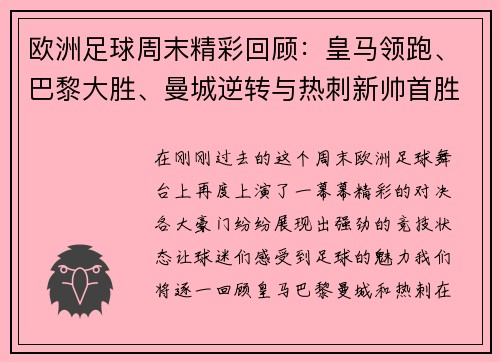 欧洲足球周末精彩回顾：皇马领跑、巴黎大胜、曼城逆转与热刺新帅首胜

在刚刚过去的这个周末欧洲足球舞台上再度上演了一幕幕精彩的对决各大豪门纷纷展现出强劲的竞技状态让球迷们感受到足球的魅力我们将逐一回顾皇马巴黎曼城和热刺在